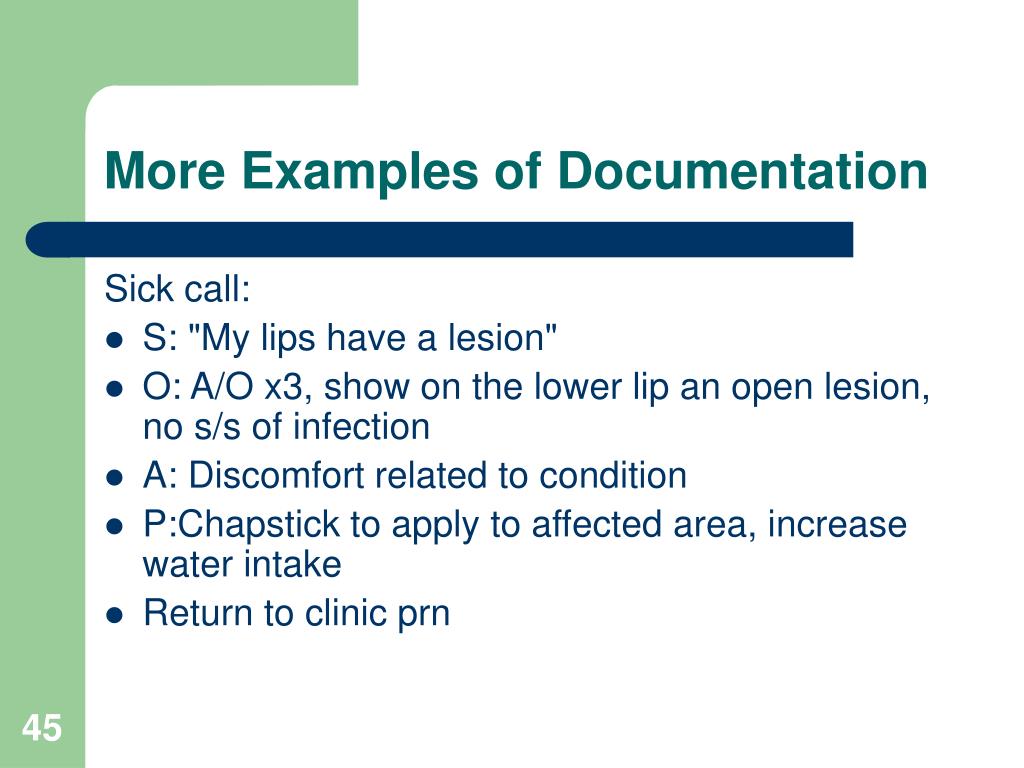 More Examples of Documentation

Sick call:

- S: "My lips have a lesion"
- O: A/O x3, show on the lower lip an open lesion, no s/s of infection
- A: Discomfort related to condition
- P:Chapstick to apply to affected area, increase water intake
- Return to clinic prn

45